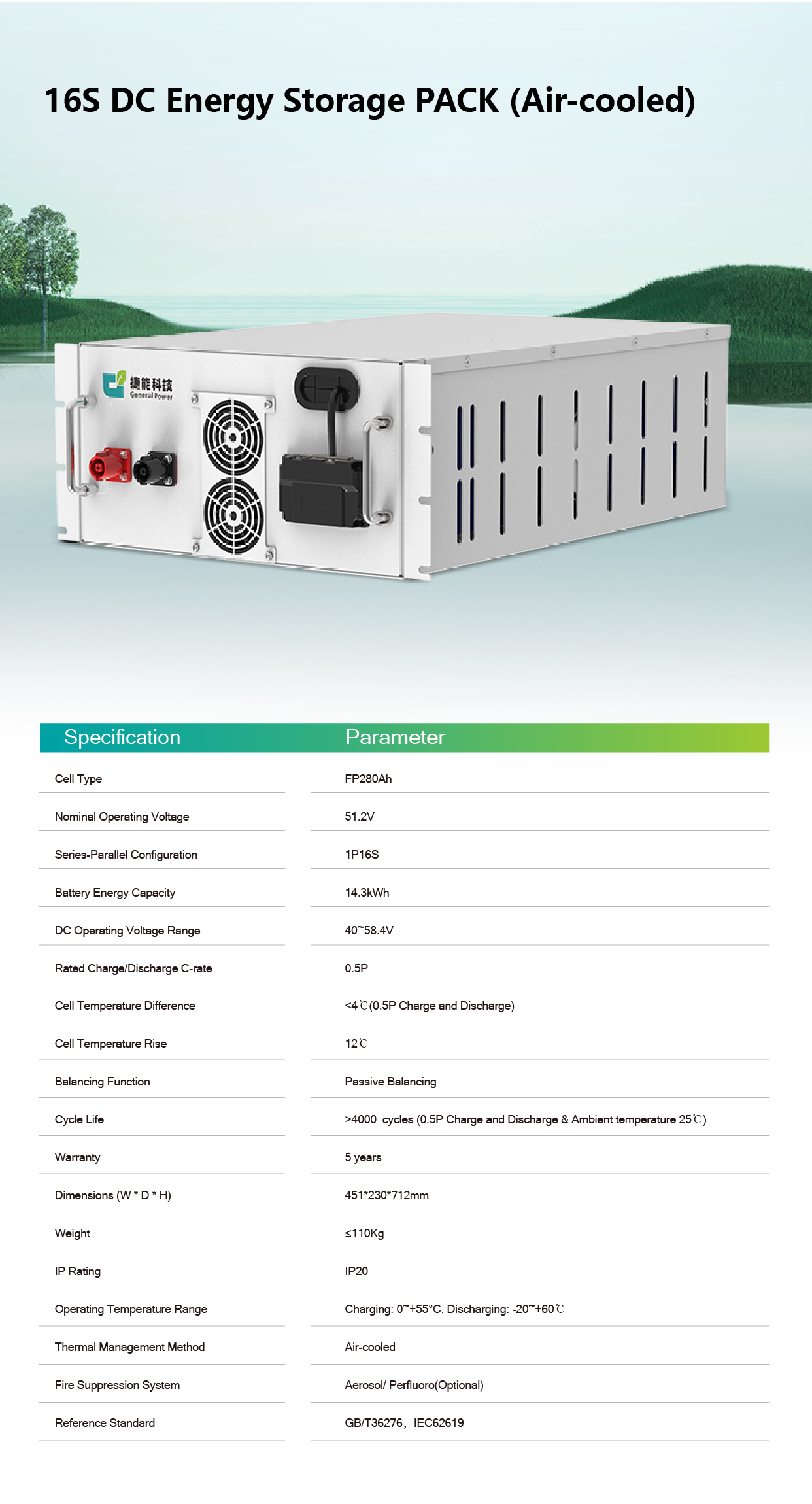 16S DC Energy Storage PACK (Air-cooled)

捷能科技
General Power

| Specification | Parameter |
|---|---|
| Cell Type | FP280Ah |
| Nominal Operating Voltage | 51.2V |
| Series-Parallel Configuration | 1P16S |
| Battery Energy Capacity | 14.3kWh |
| DC Operating Voltage Range | 40~58.4V |
| Rated Charge/Discharge C-rate | 0.5P |
| Cell Temperature Difference | <4℃(0.5P Charge and Discharge) |
| Cell Temperature Rise | 12℃ |
| Balancing Function | Passive Balancing |
| Cycle Life | >4000 cycles (0.5P Charge and Discharge & Ambient temperature 25℃) |
| Warranty | 5 years |
| Dimensions (W * D * H) | 451*230*712mm |
| Weight | ≤110Kg |
| IP Rating | IP20 |
| Operating Temperature Range | Charging: 0~+55°C, Discharging: -20~+60℃ |
| Thermal Management Method | Air-cooled |
| Fire Suppression System | Aerosol/ Perfluoro(Optional) |
| Reference Standard | GB/T36276, IEC62619 |